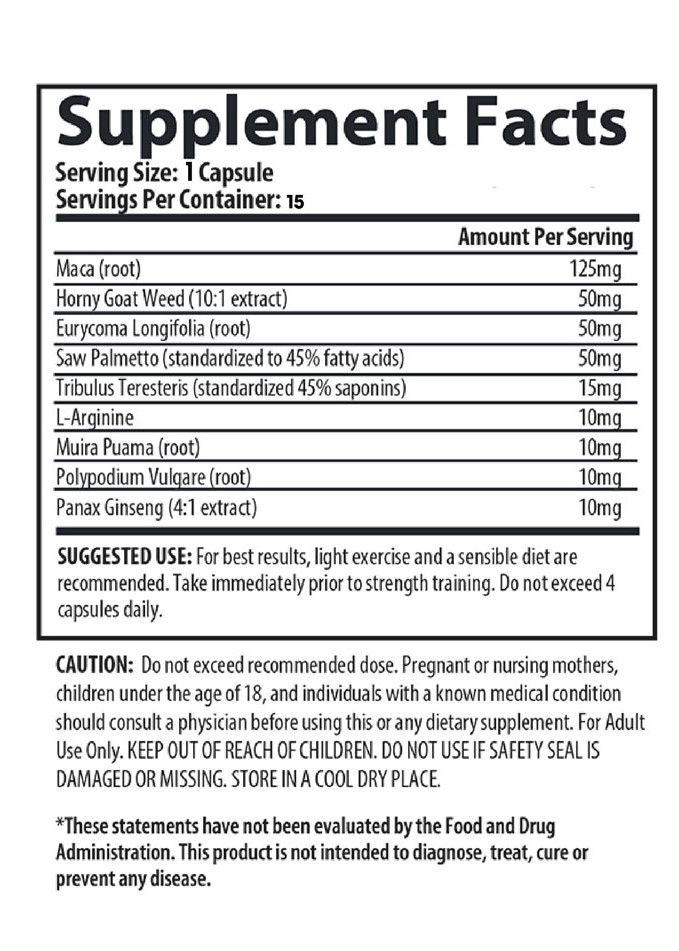 Supplement Facts
Serving Size: 1 Capsule
Servings Per Container: 15

| | Amount Per Serving |
|---|---|
| Maca (root) | 125mg |
| Horny Goat Weed (10:1 extract) | 50mg |
| Eurycoma Longifolia (root) | 50mg |
| Saw Palmetto (standardized to 45% fatty acids) | 50mg |
| Tribulus Teresteris (standardized 45% saponins) | 15mg |
| L-Arginine | 10mg |
| Muira Puama (root) | 10mg |
| Polypodium Vulgare (root) | 10mg |
| Panax Ginseng (4:1 extract) | 10mg |

SUGGESTED USE: For best results, light exercise and a sensible diet are recommended. Take immediately prior to strength training. Do not exceed 4 capsules daily.

CAUTION: Do not exceed recommended dose. Pregnant or nursing mothers, children under the age of 18, and individuals with a known medical condition should consult a physician before using this or any dietary supplement. For Adult Use Only. KEEP OUT OF REACH OF CHILDREN. DO NOT USE IF SAFETY SEAL IS DAMAGED OR MISSING. STORE IN A COOL DRY PLACE.

*These statements have not been evaluated by the Food and Drug Administration. This product is not intended to diagnose, treat, cure or prevent any disease.